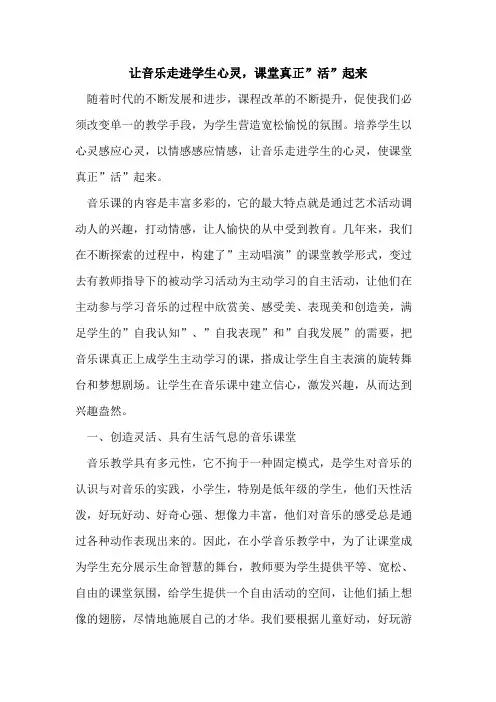 让音乐走进学生心灵，课堂真正”活”起来

随着时代的不断发展和进步，课程改革的不断提升，促使我们必须改变单一的教学手段，为学生营造宽松愉悦的氛围。培养学生以心灵感应心灵，以情感感应情感，让音乐走进学生的心灵，使课堂真正”活”起来。

音乐课的内容是丰富多彩的，它的最大特点就是通过艺术活动调动人的兴趣，打动情感，让人愉快的从中受到教育。几年来，我们在不断探索的过程中，构建了”主动唱演”的课堂教学形式，变过去有教师指导下的被动学习活动为主动学习的自主活动，让他们在主动参与学习音乐的过程中欣赏美、感受美、表现美和创造美，满足学生的”自我认知”、”自我表现”和”自我发展”的需要，把音乐课真正上成学生主动学习的课，搭成让学生自主表演的旋转舞台和梦想剧场。让学生在音乐课中建立信心，激发兴趣，从而达到兴趣盎然。

一、创造灵活、具有生活气息的音乐课堂

音乐教学具有多元性，它不拘于一种固定模式，是学生对音乐的认识与对音乐的实践，小学生，特别是低年级的学生，他们天性活泼，好玩好动、好奇心强、想像力丰富，他们对音乐的感受总是通过各种动作表现出来的。因此，在小学音乐教学中，为了让课堂成为学生充分展示生命智慧的舞台，教师要为学生提供平等、宽松、自由的课堂氛围，给学生提供一个自由活动的空间，让他们插上想像的翅膀，尽情地施展自己的才华。我们要根据儿童好动，好玩游